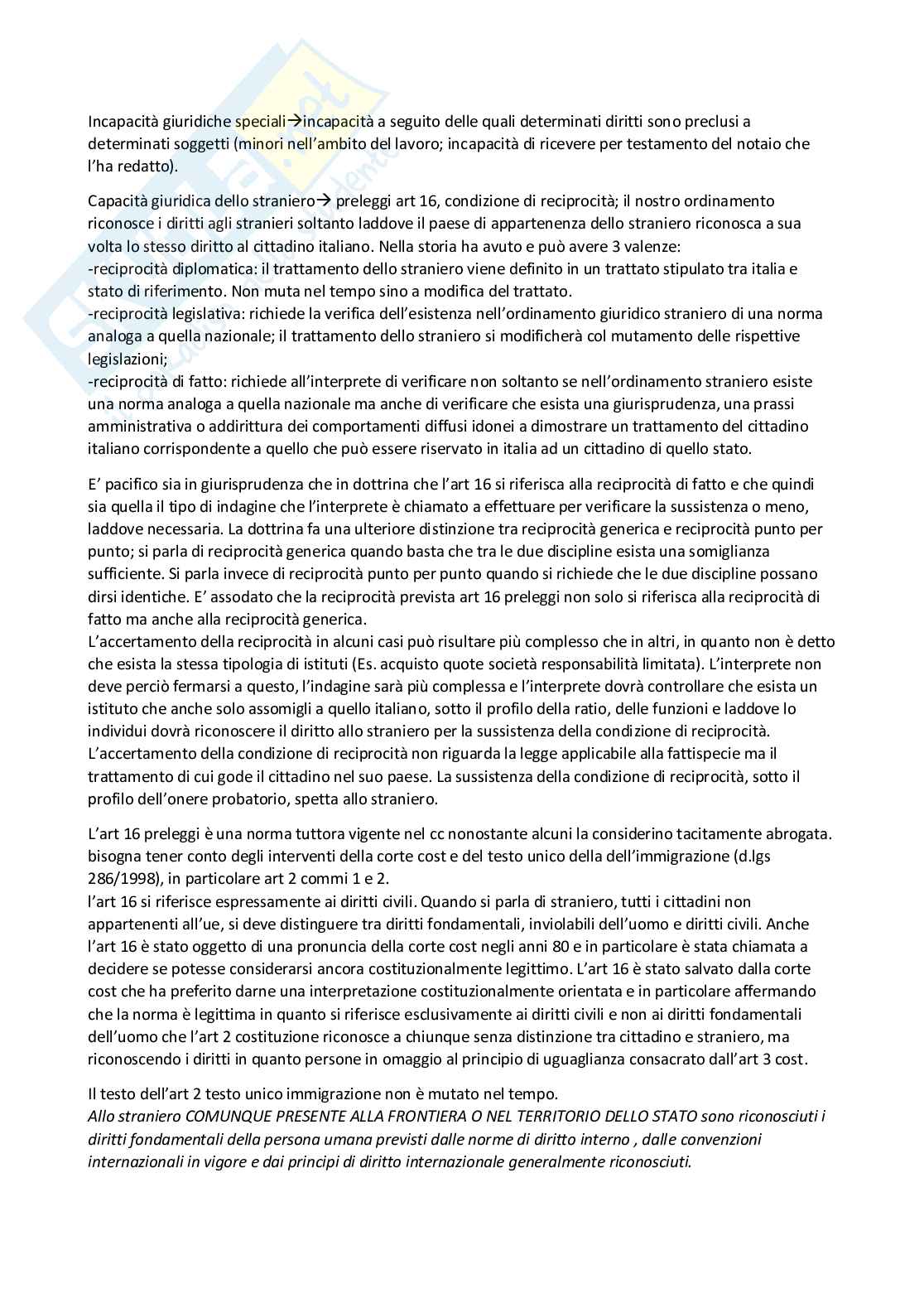 Incapacità giuridiche speciali→incapacità a seguito delle quali determinati diritti sono preclusi a determinati soggetti (minori nell'ambito del lavoro; incapacità di ricevere per testamento del notaio che l'ha redatto).

Capacità giuridica dello straniero→ preleggi art 16, condizione di reciprocità; il nostro ordinamento riconosce i diritti agli stranieri soltanto laddove il paese di appartenenza dello straniero riconosca a sua volta lo stesso diritto al cittadino italiano. Nella storia ha avuto e può avere 3 valenze:
-reciprocità diplomatica: il trattamento dello straniero viene definito in un trattato stipulato tra italia e stato di riferimento. Non muta nel tempo sino a modifica del trattato.
-reciprocità legislativa: richiede la verifica dell'esistenza nell'ordinamento giuridico straniero di una norma analoga a quella nazionale; il trattamento dello straniero si modificherà col mutamento delle rispettive legislazioni;
-reciprocità di fatto: richiede all'interprete di verificare non soltanto se nell'ordinamento straniero esiste una norma analoga a quella nazionale ma anche di verificare che esista una giurisprudenza, una prassi amministrativa o addirittura dei comportamenti diffusi idonei a dimostrare un trattamento del cittadino italiano corrispondente a quello che può essere riservato in italia ad un cittadino di quello stato.

E' pacifico sia in giurisprudenza che in dottrina che l'art 16 si riferisca alla reciprocità di fatto e che quindi sia quella il tipo di indagine che l'interprete è chiamato a effettuare per verificare la sussistenza o meno, laddove necessaria. La dottrina fa una ulteriore distinzione tra reciprocità generica e reciprocità punto per punto; si parla di reciprocità generica quando basta che tra le due discipline esista una somiglianza sufficiente. Si parla invece di reciprocità punto per punto quando si richiede che le due discipline possano dirsi identiche. E' assodato che la reciprocità prevista art 16 preleggi non solo si riferisca alla reciprocità di fatto ma anche alla reciprocità generica.
L'accertamento della reciprocità in alcuni casi può risultare più complesso che in altri, in quanto non è detto che esista la stessa tipologia di istituti (Es. acquisto quote società responsabilità limitata). L'interprete non deve perciò fermarsi a questo, l'indagine sarà più complessa e l'interprete dovrà controllare che esista un istituto che anche solo assomigli a quello italiano, sotto il profilo della ratio, delle funzioni e laddove lo individui dovrà riconoscere il diritto allo straniero per la sussistenza della condizione di reciprocità.
L'accertamento della condizione di reciprocità non riguarda la legge applicabile alla fattispecie ma il trattamento di cui gode il cittadino nel suo paese. La sussistenza della condizione di reciprocità, sotto il profilo dell'onere probatorio, spetta allo straniero.

L'art 16 preleggi è una norma tuttora vigente nel cc nonostante alcuni la considerino tacitamente abrogata. bisogna tener conto degli interventi della corte cost e del testo unico della dell'immigrazione (d.lgs 286/1998), in particolare art 2 commi 1 e 2.
l'art 16 si riferisce espressamente ai diritti civili. Quando si parla di straniero, tutti i cittadini non appartenenti all'ue, si deve distinguere tra diritti fondamentali, inviolabili dell'uomo e diritti civili. Anche l'art 16 è stato oggetto di una pronuncia della corte cost negli anni 80 e in particolare è stata chiamata a decidere se potesse considerarsi ancora costituzionalmente legittimo. L'art 16 è stato salvato dalla corte cost che ha preferito darne una interpretazione costituzionalmente orientata e in particolare affermando che la norma è legittima in quanto si riferisce esclusivamente ai diritti civili e non ai diritti fondamentali dell'uomo che l'art 2 costituzione riconosce a chiunque senza distinzione tra cittadino e straniero, ma riconoscendo i diritti in quanto persone in omaggio al principio di uguaglianza consacrato dall'art 3 cost.

Il testo dell'art 2 testo unico immigrazione non è mutato nel tempo.
Allo straniero COMUNQUE PRESENTE ALLA FRONTIERA O NEL TERRITORIO DELLO STATO sono riconosciuti i diritti fondamentali della persona umana previsti dalle norme di diritto interno , dalle convenzioni internazionali in vigore e dai principi di diritto internazionale generalmente riconosciuti.